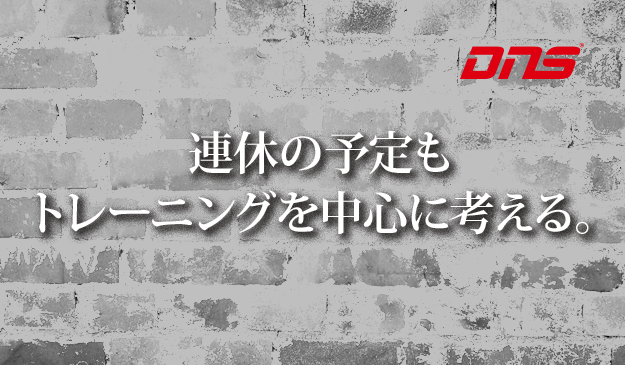 DNS

連休の予定も
トレーニングを中心に考える。